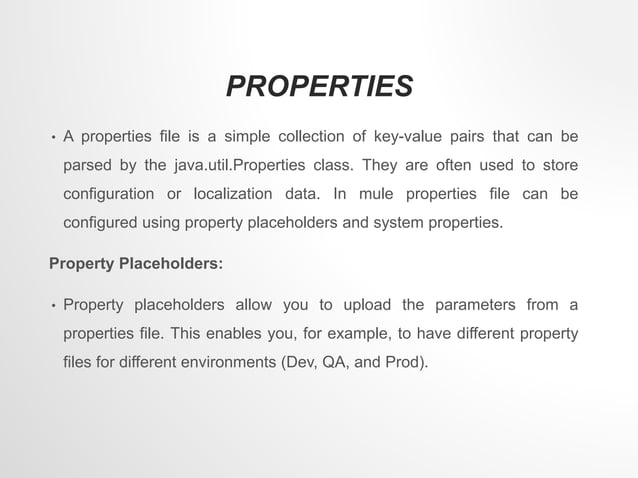 PROPERTIES

• A properties file is a simple collection of key-value pairs that can be parsed by the java.util.Properties class. They are often used to store configuration or localization data. In mule properties file can be configured using property placeholders and system properties.

Property Placeholders:

• Property placeholders allow you to upload the parameters from a properties file. This enables you, for example, to have different property files for different environments (Dev, QA, and Prod).